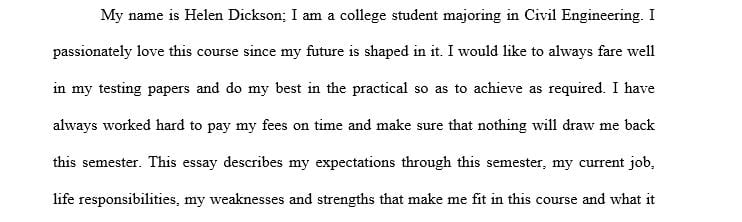 My name is Helen Dickson; I am a college student majoring in Civil Engineering. I passionately love this course since my future is shaped in it. I would like to always fare well in my testing papers and do my best in the practical so as to achieve as required. I have always worked hard to pay my fees on time and make sure that nothing will draw me back this semester. This essay describes my expectations through this semester, my current job, life responsibilities, my weaknesses and strengths that make me fit in this course and what it